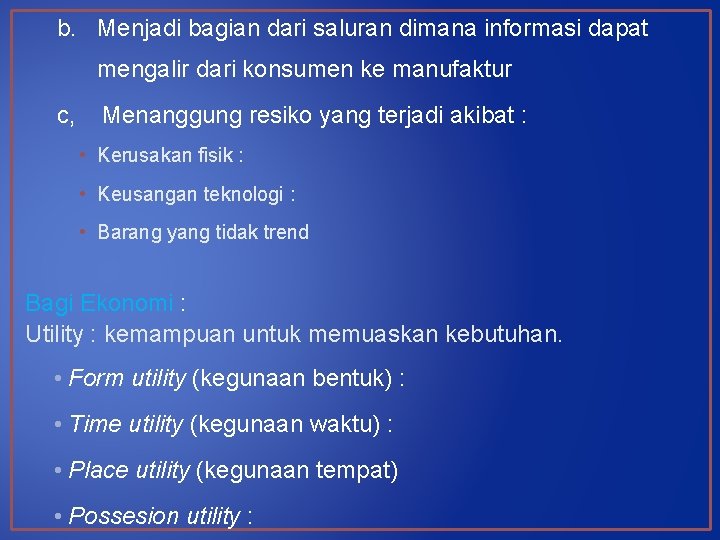 b. Menjadi bagian dari saluran dimana informasi dapat mengalir dari konsumen ke manufaktur

c, Menanggung resiko yang terjadi akibat :

• Kerusakan fisik :

• Keusangan teknologi :

• Barang yang tidak trend

Bagi Ekonomi :
Utility : kemampuan untuk memuaskan kebutuhan.

• Form utility (kegunaan bentuk) :

• Time utility (kegunaan waktu) :

• Place utility (kegunaan tempat)

• Possesion utility :